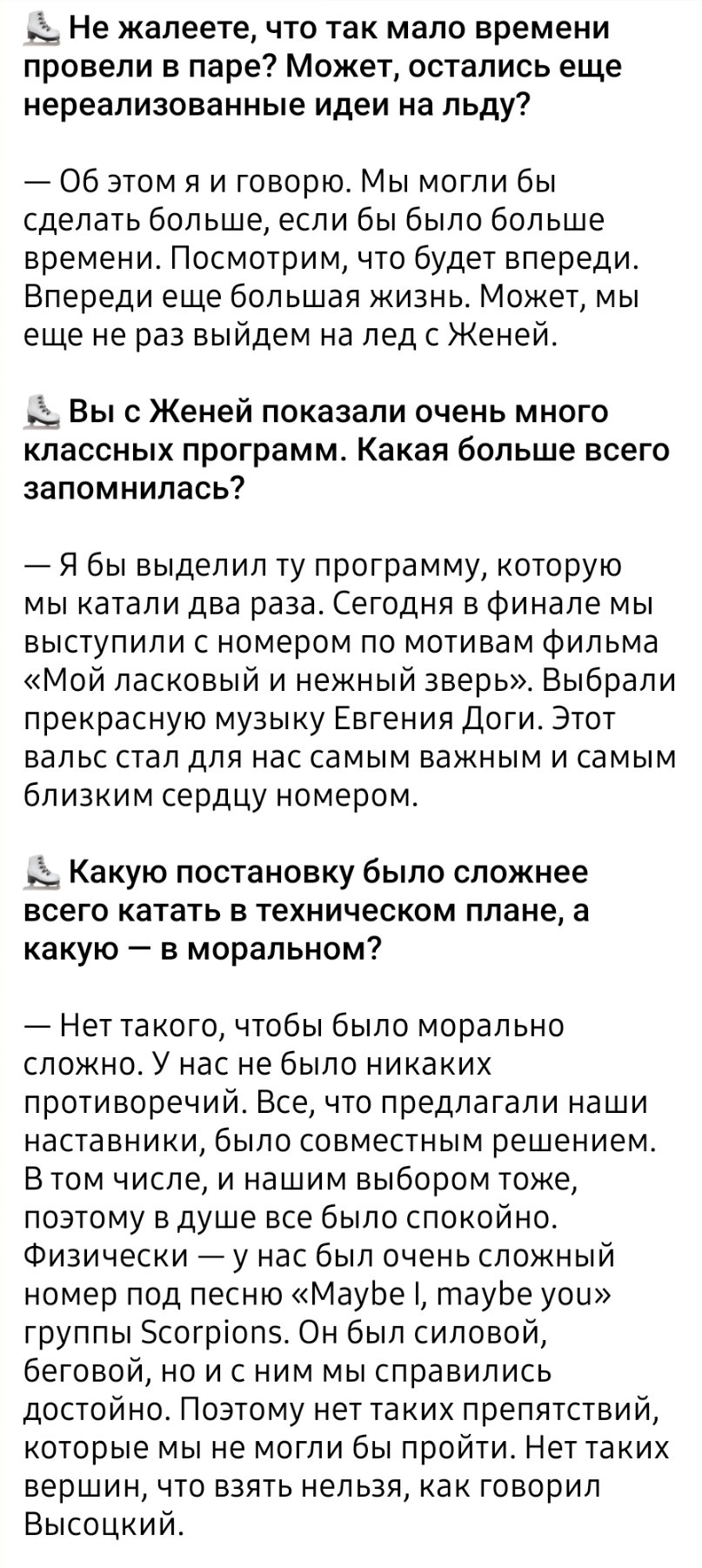 ⛸ Не жалеете, что так мало времени провели в паре? Может, остались еще нереализованные идеи на льду?

— Об этом я и говорю. Мы могли бы сделать больше, если бы было больше времени. Посмотрим, что будет впереди. Впереди еще большая жизнь. Может, мы еще не раз выйдем на лед с Женей.

⛸ Вы с Женей показали очень много классных программ. Какая больше всего запомнилась?

— Я бы выделил ту программу, которую мы катали два раза. Сегодня в финале мы выступили с номером по мотивам фильма «Мой ласковый и нежный зверь». Выбрали прекрасную музыку Евгения Доги. Этот вальс стал для нас самым важным и самым близким сердцу номером.

⛸ Какую постановку было сложнее всего катать в техническом плане, а какую — в моральном?

— Нет такого, чтобы было морально сложно. У нас не было никаких противоречий. Все, что предлагали наши наставники, было совместным решением. В том числе, и нашим выбором тоже, поэтому в душе все было спокойно. Физически — у нас был очень сложный номер под песню «Maybe I, maybe you» группы Scorpions. Он был силовой, беговой, но и с ним мы справились достойно. Поэтому нет таких препятствий, которые мы не могли бы пройти. Нет таких вершин, что взять нельзя, как говорил Высоцкий.